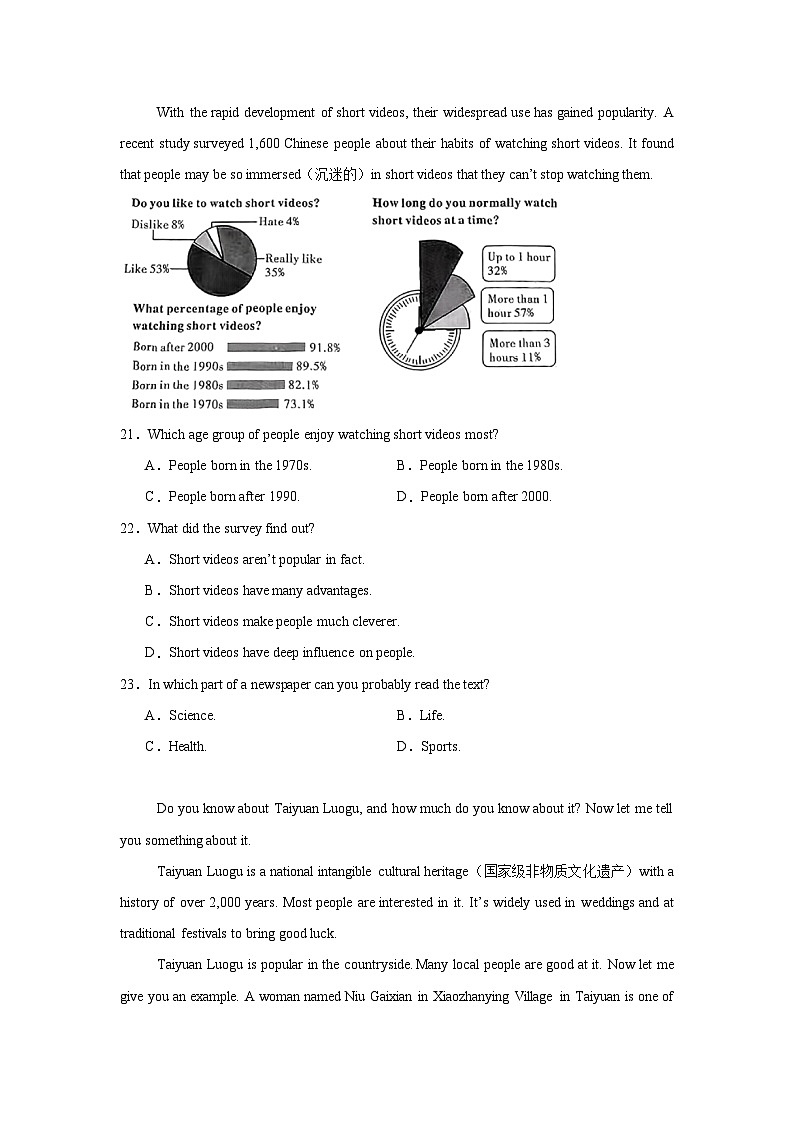 With the rapid development of short videos, their widespread use has gained popularity. A recent study surveyed 1,600 Chinese people about their habits of watching short videos. It found that people may be so immersed（沉迷的）in short videos that they can't stop watching them.

Do you like to watch short videos?

Dislike 8%

Hate 4%

Really like 35%

Like 53%

What percentage of people enjoy watching short videos?

Born after 2000 91.8%

Born in the 1990s 89.5%

Born in the 1980s 82.1%

Born in the 1970s 73.1%

How long do you normally watch short videos at a time?

Up to 1 hour 32%

More than 1 hour 57%

More than 3 hours 11%

21．Which age group of people enjoy watching short videos most?

A．People born in the 1970s.
B．People born in the 1980s.
C．People born after 1990.
D．People born after 2000.

22．What did the survey find out?

A．Short videos aren't popular in fact.

B．Short videos have many advantages.

C．Short videos make people much cleverer.

D．Short videos have deep influence on people.

23．In which part of a newspaper can you probably read the text?

A．Science.
B．Life.
C．Health.
D．Sports.

Do you know about Taiyuan Luogu, and how much do you know about it? Now let me tell you something about it.

Taiyuan Luogu is a national intangible cultural heritage（国家级非物质文化遗产）with a history of over 2,000 years. Most people are interested in it. It's widely used in weddings and at traditional festivals to bring good luck.

Taiyuan Luogu is popular in the countryside. Many local people are good at it. Now let me give you an example. A woman named Niu Gaixian in Xiaozhanying Village in Taiyuan is one of